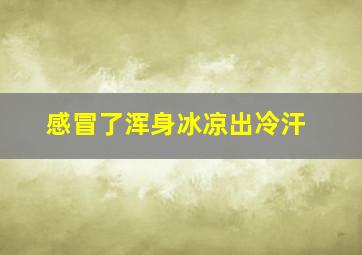 感冒了浑身冰凉出冷汗